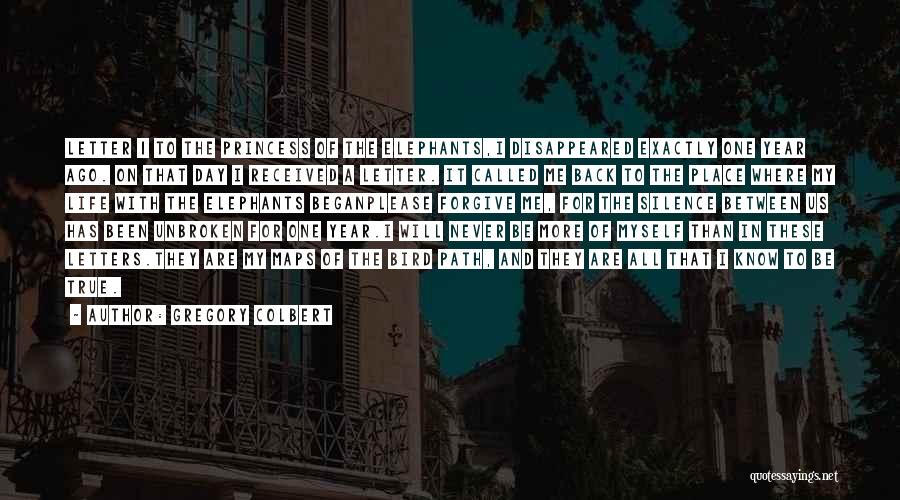 LETTER I TO THE PRINCESS OF THE ELEPHANTS,I DISAPPEARED EXACTLY ONE YEAR AGO. ON THAT DAY I RECEIVED A LETTER. IT CALLED ME BACK TO THE PLACE WHERE MY LIFE WITH THE ELEPHANTS BEGANPLEASE FORGIVE ME, FOR THE SILENCE BETWEEN US HAS BEEN UNBROKEN FOR ONE YEAR.I WILL NEVER BE MORE OF MYSELF THAN IN THESE LETTERS.THEY ARE MY MAPS OF THE BIRD PATH, AND THEY ARE ALL THAT I KNOW TO BE TRUE.

~ AUTHOR: GREGORY COLBERT

quotessayings.net